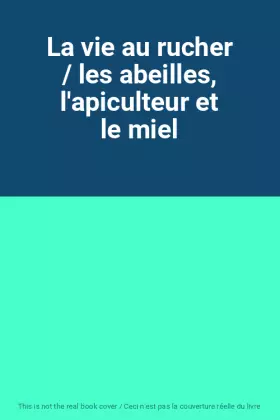 La vie au rucher / les abeilles, l'apiculteur et le miel

This is not the real book cover / Ceci n'est pas la couverture réelle du livre